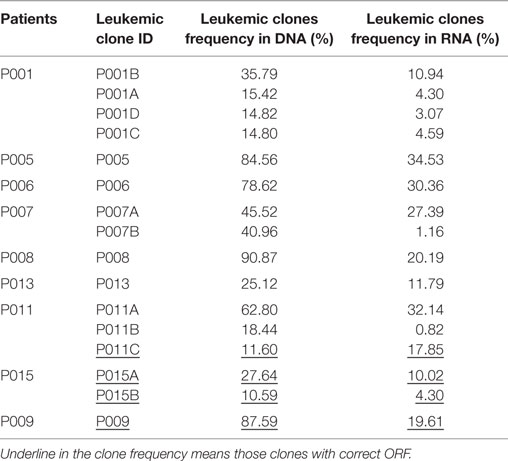 | Patients | Leukemic clone ID | Leukemic clones frequency in DNA (%) | Leukemic clones frequency in RNA (%) |
|---|---|---|---|
| P001 | P001B | 35.79 | 10.94 |
| | P001A | 15.42 | 4.30 |
| | P001D | 14.82 | 3.07 |
| | P001C | 14.80 | 4.59 |
| P005 | P005 | 84.56 | 34.53 |
| P006 | P006 | 78.62 | 30.36 |
| P007 | P007A | 45.52 | 27.39 |
| | P007B | 40.96 | 1.16 |
| P008 | P008 | 90.87 | 20.19 |
| P013 | P013 | 25.12 | 11.79 |
| P011 | P011A | 62.80 | 32.14 |
| | P011B | 18.44 | 0.82 |
| | P011C | 11.60 | 17.85 |
| P015 | P015A | 27.64 | 10.02 |
| | P015B | 10.59 | 4.30 |
| P009 | P009 | 87.59 | 19.61 |

Underline in the clone frequency means those clones with correct ORF.